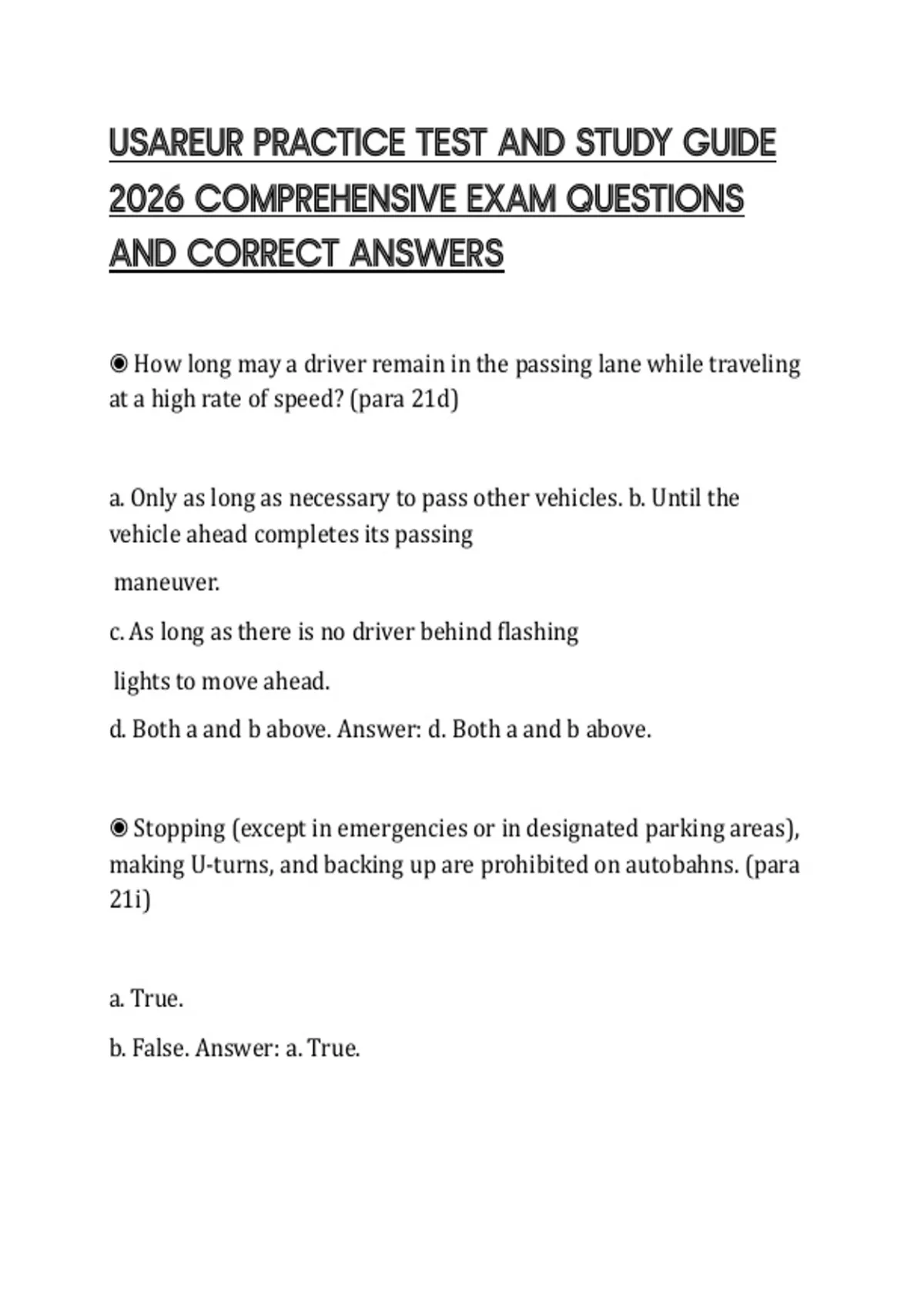 USAREUR PRACTICE TEST AND STUDY GUIDE 2026 COMPREHENSIVE EXAM QUESTIONS AND CORRECT ANSWERS

◉ How long may a driver remain in the passing lane while traveling at a high rate of speed? (para 21d)

a. Only as long as necessary to pass other vehicles. b. Until the vehicle ahead completes its passing

maneuver.

c. As long as there is no driver behind flashing

lights to move ahead.

d. Both a and b above. Answer: d. Both a and b above.

◉ Stopping (except in emergencies or in designated parking areas), making U-turns, and backing up are prohibited on autobahns. (para 21i)

a. True.

b. False. Answer: a. True.